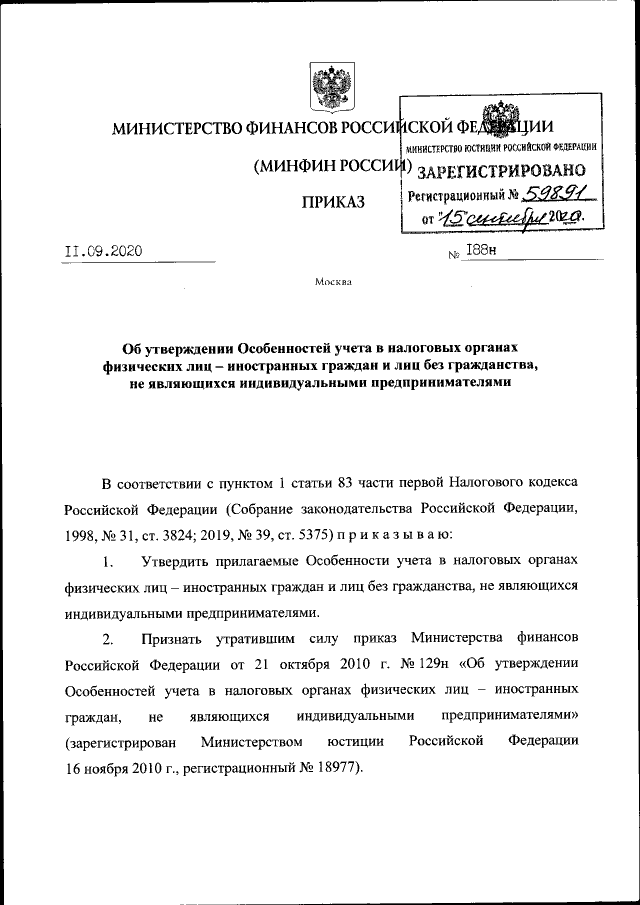 МИНИСТЕРСТВО ФИНАНСОВ РОССИЙСКОЙ ФЕДЕРАЦИИ

(МИНФИН РОССИИ)

ПРИКАЗ

МИНИСТЕРСТВО ЮСТИЦИИ РОССИЙСКОЙ ФЕДЕРАЦИИ
ЗАРЕГИСТРИРОВАНО
Регистрационный № 59891
от "15" сентября 2020.

11.09.2020

№ 188н

Москва

Об утверждении Особенностей учета в налоговых органах физических лиц – иностранных граждан и лиц без гражданства, не являющихся индивидуальными предпринимателями

В соответствии с пунктом 1 статьи 83 части первой Налогового кодекса Российской Федерации (Собрание законодательства Российской Федерации, 1998, № 31, ст. 3824; 2019, № 39, ст. 5375) п р и к а з ы в а ю:

1. Утвердить прилагаемые Особенности учета в налоговых органах физических лиц – иностранных граждан и лиц без гражданства, не являющихся индивидуальными предпринимателями.

2. Признать утратившим силу приказ Министерства финансов Российской Федерации от 21 октября 2010 г. № 129н «Об утверждении Особенностей учета в налоговых органах физических лиц – иностранных граждан, не являющихся индивидуальными предпринимателями» (зарегистрирован Министерством юстиции Российской Федерации 16 ноября 2010 г., регистрационный № 18977).